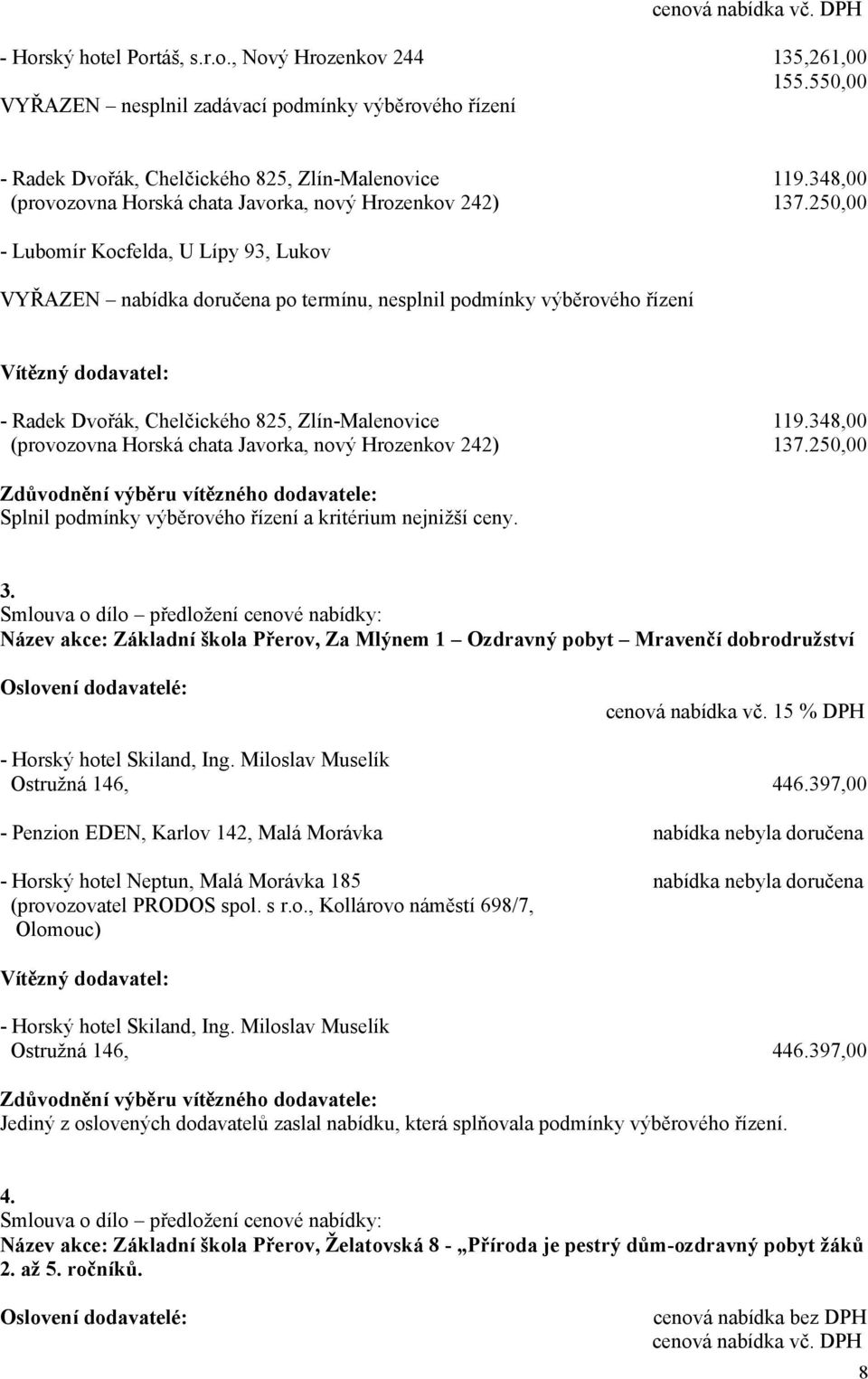 cenová nabídka vč. DPH

- Horský hotel Portáš, s.r.o., Nový Hrozenkov 244 135,261,00
155.550,00
VYŘAZEN – nesplnil zadávací podmínky výběrového řízení

- Radek Dvořák, Chelčického 825, Zlín-Malenovice 119.348,00
(provozovna Horská chata Javorka, nový Hrozenkov 242) 137.250,00

- Lubomír Kocfelda, U Lípy 93, Lukov

VYŘAZEN – nabídka doručena po termínu, nesplnil podmínky výběrového řízení

Vítězný dodavatel:

- Radek Dvořák, Chelčického 825, Zlín-Malenovice 119.348,00
(provozovna Horská chata Javorka, nový Hrozenkov 242) 137.250,00

Zdůvodnění výběru vítězného dodavatele:
Splnil podmínky výběrového řízení a kritérium nejnižší ceny.

3.
Smlouva o dílo – předložení cenové nabídky:
Název akce: Základní škola Přerov, Za Mlýnem 1 – Ozdravný pobyt – Mravenčí dobrodružství

Oslovení dodavatelé:
cenová nabídka vč. 15 % DPH

- Horský hotel Skiland, Ing. Miloslav Muselík
Ostružná 146, 446.397,00

- Penzion EDEN, Karlov 142, Malá Morávka nabídka nebyla doručena

- Horský hotel Neptun, Malá Morávka 185 nabídka nebyla doručena
(provozovatel PRODOS spol. s r.o., Kollárovo náměstí 698/7, Olomouc)

Vítězný dodavatel:

- Horský hotel Skiland, Ing. Miloslav Muselík
Ostružná 146, 446.397,00

Zdůvodnění výběru vítězného dodavatele:
Jediný z oslovených dodavatelů zaslal nabídku, která splňovala podmínky výběrového řízení.

4.
Smlouva o dílo – předložení cenové nabídky:
Název akce: Základní škola Přerov, Želatovská 8 - „Příroda je pestrý dům-ozdravný pobyt žáků 2. až 5. ročníků.

Oslovení dodavatelé: cenová nabídka bez DPH
cenová nabídka vč. DPH

8